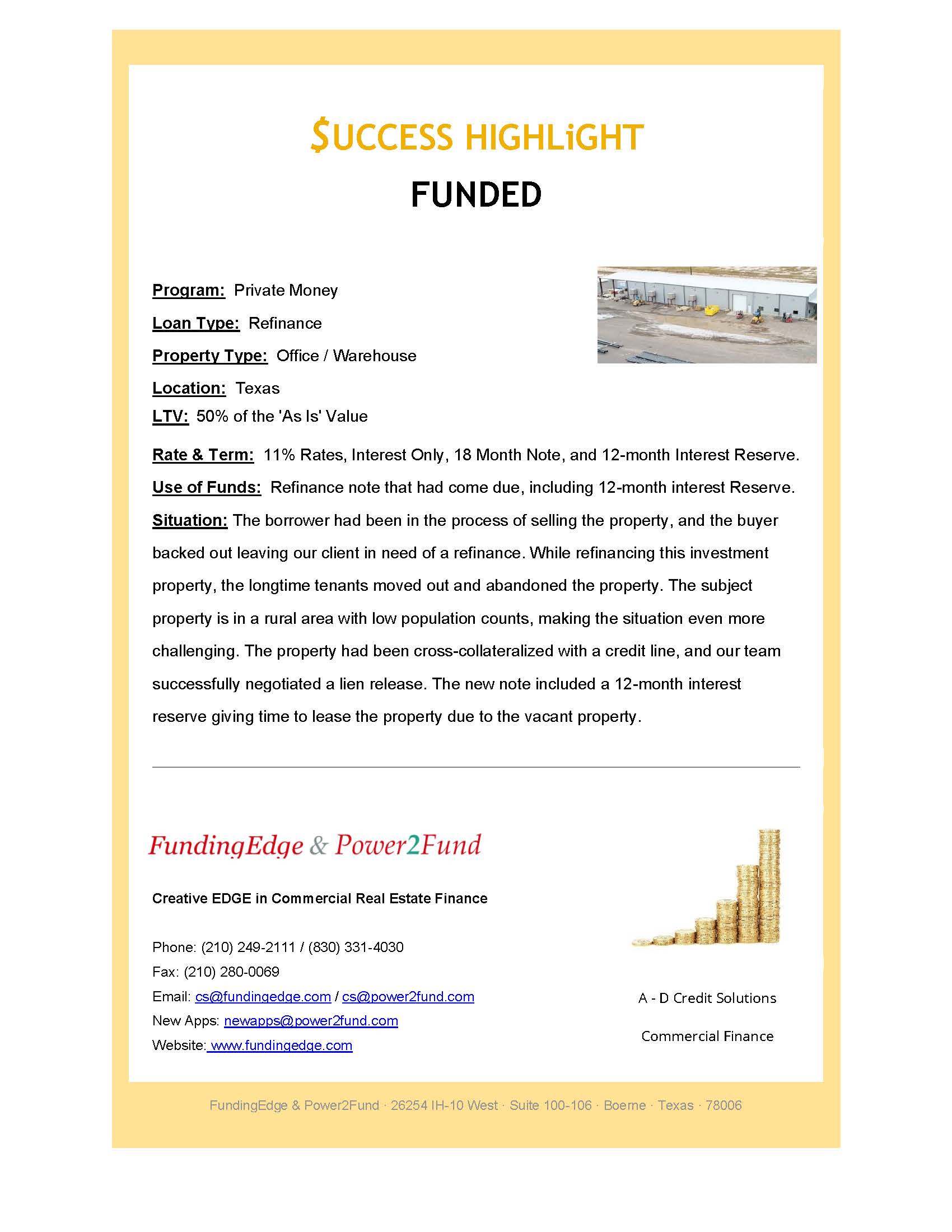 $UCCESS HIGHLiGHT

FUNDED

Program: Private Money

Loan Type: Refinance

Property Type: Office / Warehouse

Location: Texas

LTV: 50% of the 'As Is' Value

Rate & Term: 11% Rates, Interest Only, 18 Month Note, and 12-month Interest Reserve.

Use of Funds: Refinance note that had come due, including 12-month interest Reserve.

Situation: The borrower had been in the process of selling the property, and the buyer backed out leaving our client in need of a refinance. While refinancing this investment property, the longtime tenants moved out and abandoned the property. The subject property is in a rural area with low population counts, making the situation even more challenging. The property had been cross-collateralized with a credit line, and our team successfully negotiated a lien release. The new note included a 12-month interest reserve giving time to lease the property due to the vacant property.

FundingEdge & Power2Fund

Creative EDGE in Commercial Real Estate Finance

Phone: (210) 249-2111 / (830) 331-4030
Fax: (210) 280-0069
Email: cs@fundingedge.com / cs@power2fund.com
New Apps: newapps@power2fund.com
Website: www.fundingedge.com

A - D Credit Solutions

Commercial Finance

FundingEdge & Power2Fund · 26254 IH-10 West · Suite 100-106 · Boerne · Texas · 78006